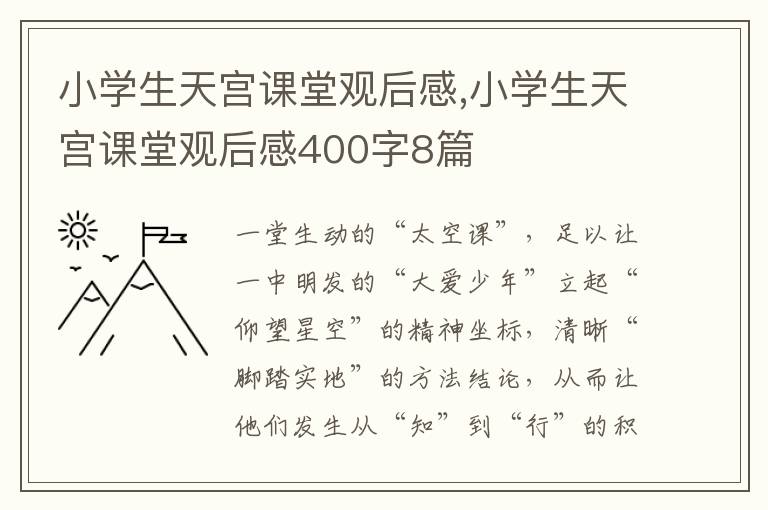 小学生天宫课堂观后感,小学生天宫课堂观后感400字8篇

一堂生动的“太空课”，足以让一中明发的“大爱少年”立起“仰望星空”的精神坐标，清晰“脚踏实地”的方法结论，从而让他们发生从“知”到“行”的积